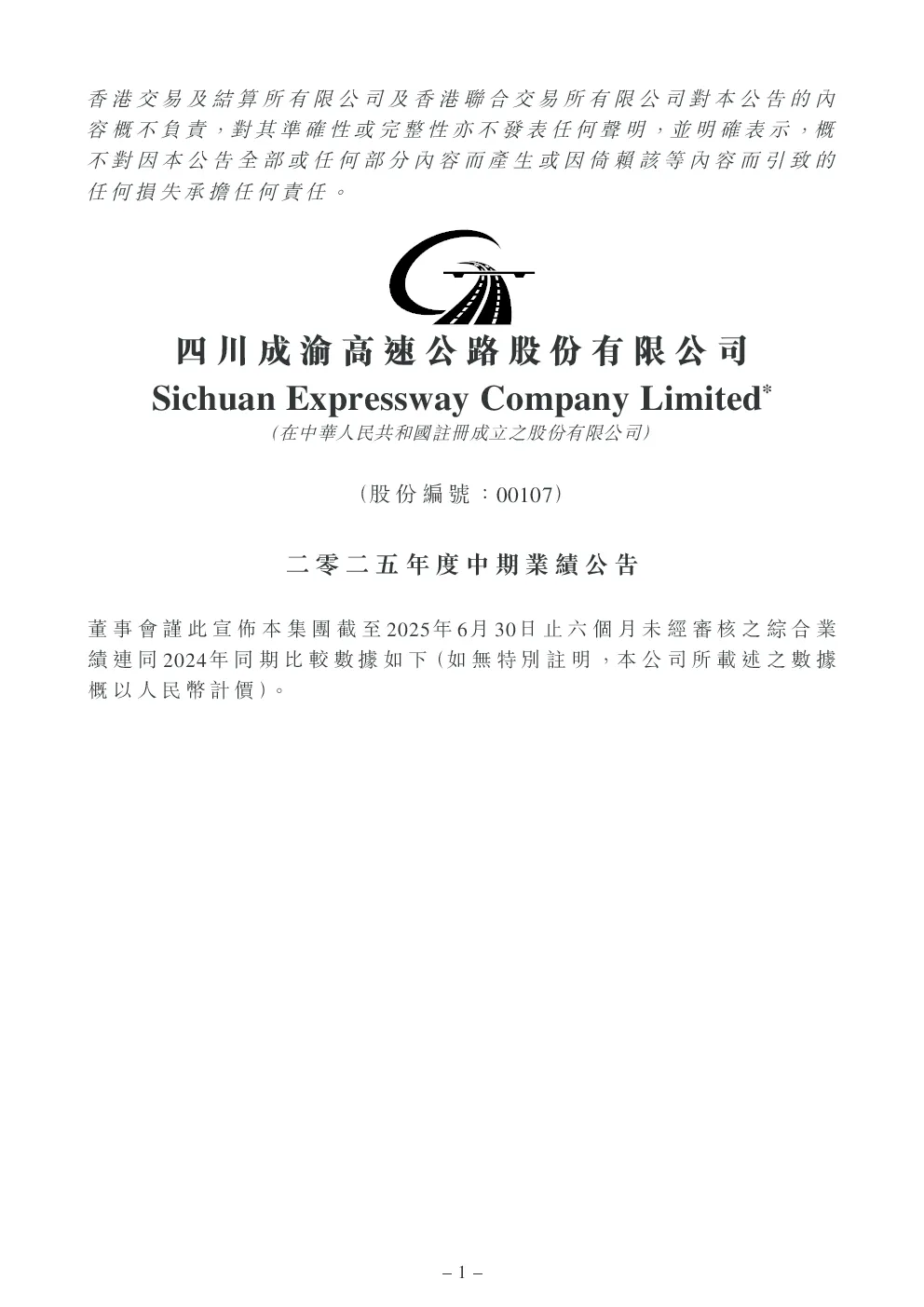 香港交易及結算所有限公司及香港聯合交易所有限公司對本公告的內容概不負責，對其準確性或完整性亦不發表任何聲明，並明確表示，概不對因本公告全部或任何部分內容而產生或因倚賴該等內容而引致的任何損失承擔任何責任。

四川成渝高速公路股份有限公司
Sichuan Expressway Company Limited*
(在中華人民共和國註冊成立之股份有限公司)

(股份編號：00107)

二零二五年度中期業績公告

董事會謹此宣佈本集團截至2025年6月30日止六個月未經審核之綜合業績連同2024年同期比較數據如下(如無特別註明，本公司所載述之數據概以人民幣計價)。

– 1 –